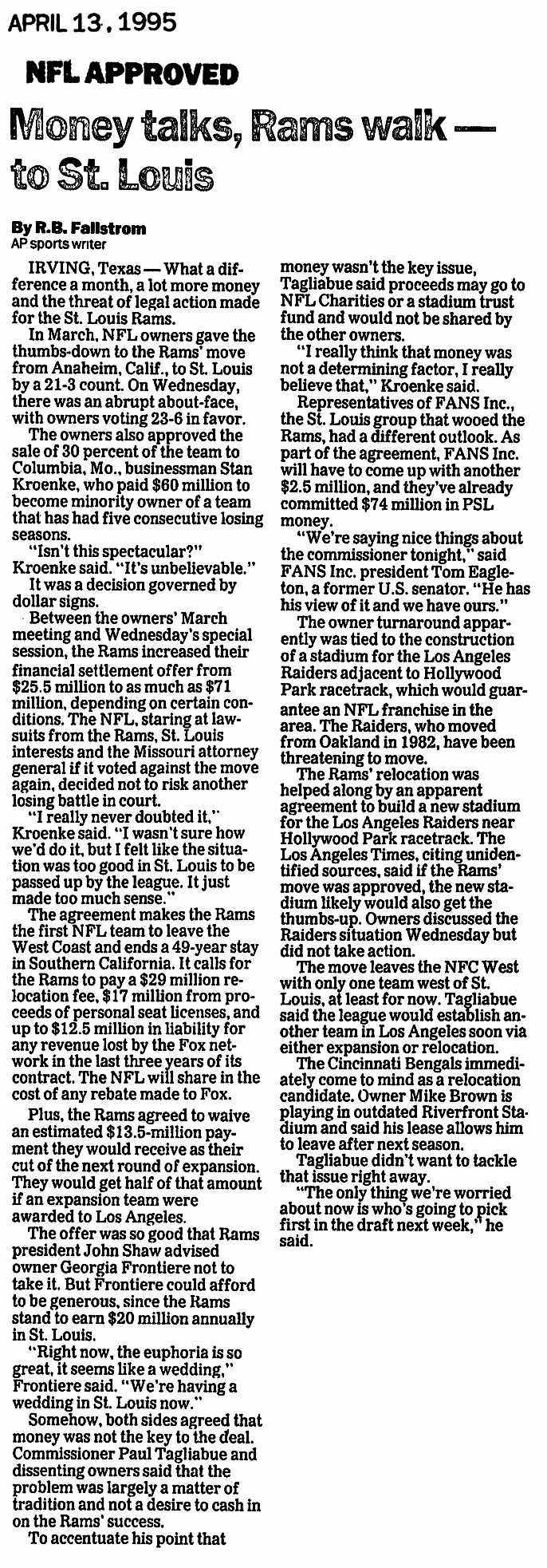 APRIL 13, 1995

NFL APPROVED

Money talks, Rams walk — to St. Louis

By R.B. Fallstrom
AP sports writer

IRVING, Texas — What a difference a month, a lot more money and the threat of legal action made for the St. Louis Rams.

In March, NFL owners gave the thumbs-down to the Rams' move from Anaheim, Calif., to St. Louis by a 21-3 count. On Wednesday, there was an abrupt about-face, with owners voting 23-6 in favor.

The owners also approved the sale of 30 percent of the team to Columbia, Mo., businessman Stan Kroenke, who paid $60 million to become minority owner of a team that has had five consecutive losing seasons.

"Isn't this spectacular?" Kroenke said. "It's unbelievable."

It was a decision governed by dollar signs.

Between the owners' March meeting and Wednesday's special session, the Rams increased their financial settlement offer from $25.5 million to as much as $71 million, depending on certain conditions. The NFL, staring at lawsuits from the Rams, St. Louis interests and the Missouri attorney general if it voted against the move again, decided not to risk another losing battle in court.

"I really never doubted it," Kroenke said. "I wasn't sure how we'd do it, but I felt like the situation was too good in St. Louis to be passed up by the league. It just made too much sense."

The agreement makes the Rams the first NFL team to leave the West Coast and ends a 49-year stay in Southern California. It calls for the Rams to pay a $29 million relocation fee, $17 million from proceeds of personal seat licenses, and up to $12.5 million in liability for any revenue lost by the Fox network in the last three years of its contract. The NFL will share in the cost of any rebate made to Fox.

Plus, the Rams agreed to waive an estimated $13.5-million payment they would receive as their cut of the next round of expansion. They would get half of that amount if an expansion team were awarded to Los Angeles.

The offer was so good that Rams president John Shaw advised owner Georgia Frontiere not to take it. But Frontiere could afford to be generous, since the Rams stand to earn $20 million annually in St. Louis.

"Right now, the euphoria is so great, it seems like a wedding," Frontiere said. "We're having a wedding in St. Louis now."

Somehow, both sides agreed that money was not the key to the deal. Commissioner Paul Tagliabue and dissenting owners said that the problem was largely a matter of tradition and not a desire to cash in on the Rams' success.

To accentuate his point that money wasn't the key issue, Tagliabue said proceeds may go to NFL Charities or a stadium trust fund and would not be shared by the other owners.

"I really think that money was not a determining factor, I really believe that," Kroenke said.

Representatives of FANS Inc., the St. Louis group that wooed the Rams, had a different outlook. As part of the agreement, FANS Inc. will have to come up with another $2.5 million, and they've already committed $74 million in PSL money.

"We're saying nice things about the commissioner tonight," said FANS Inc. president Tom Eagleton, a former U.S. senator. "He has his view of it and we have ours."

The owner turnaround apparently was tied to the construction of a stadium for the Los Angeles Raiders adjacent to Hollywood Park racetrack, which would guarantee an NFL franchise in the area. The Raiders, who moved from Oakland in 1982, have been threatening to move.

The Rams' relocation was helped along by an apparent agreement to build a new stadium for the Los Angeles Raiders near Hollywood Park racetrack. The Los Angeles Times, citing unidentified sources, said if the Rams' move was approved, the new stadium likely would also get the thumbs-up. Owners discussed the Raiders situation Wednesday but did not take action.

The move leaves the NFC West with only one team west of St. Louis, at least for now. Tagliabue said the league would establish another team in Los Angeles soon via either expansion or relocation.

The Cincinnati Bengals immediately come to mind as a relocation candidate. Owner Mike Brown is playing in outdated Riverfront Stadium and said his lease allows him to leave after next season.

Tagliabue didn't want to tackle that issue right away.

"The only thing we're worried about now is who's going to pick first in the draft next week," he said.